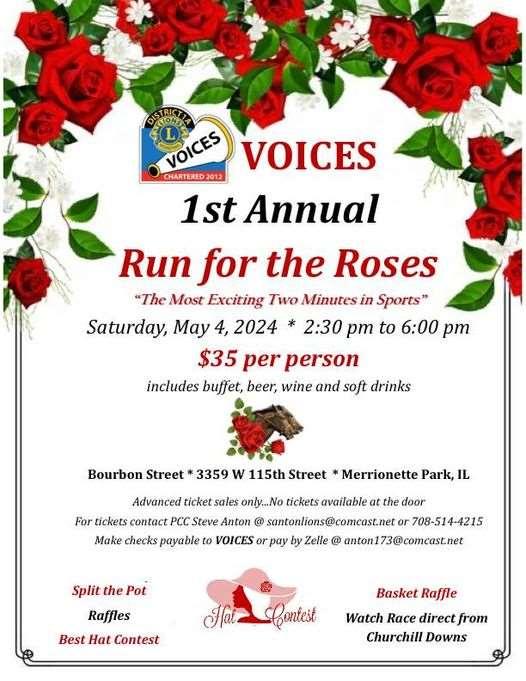 DISTRICT 1A LIONS VOICES CHARTERED 2012

VOICES

1st Annual

Run for the Roses

"The Most Exciting Two Minutes in Sports"

Saturday, May 4, 2024 * 2:30 pm to 6:00 pm

$35 per person

includes buffet, beer, wine and soft drinks

Bourbon Street * 3359 W 115th Street * Merrionette Park, IL

Advanced ticket sales only...No tickets available at the door

For tickets contact PCC Steve Anton @ santonlions@comcast.net or 708-514-4215

Make checks payable to VOICES or pay by Zelle @ anton173@comcast.net

Split the Pot

Raffles

Best Hat Contest

Hat Contest

Basket Raffle

Watch Race direct from Churchill Downs